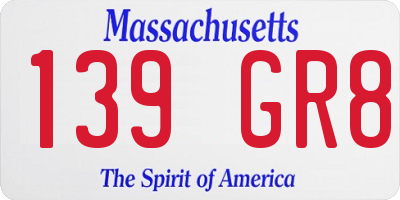 Massachusetts
139 GR8
The Spirit of America